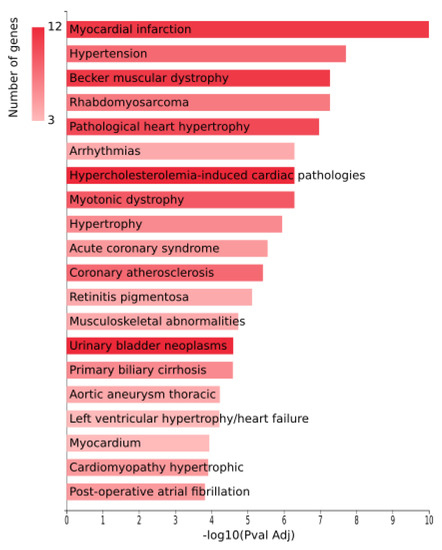 Number of genes
12
3

Myocardial infarction
Hypertension
Becker muscular dystrophy
Rhabdomyosarcoma
Pathological heart hypertrophy
Arrhythmias
Hypercholesterolemia-induced cardiac pathologies
Myotonic dystrophy
Hypertrophy
Acute coronary syndrome
Coronary atherosclerosis
Retinitis pigmentosa
Musculoskeletal abnormalities
Urinary bladder neoplasms
Primary biliary cirrhosis
Aortic aneurysm thoracic
Left ventricular hypertrophy/heart failure
Myocardium
Cardiomyopathy hypertrophic
Post-operative atrial fibrillation

0 1 2 3 4 5 6 7 8 9 10
-log10(Pval Adj)